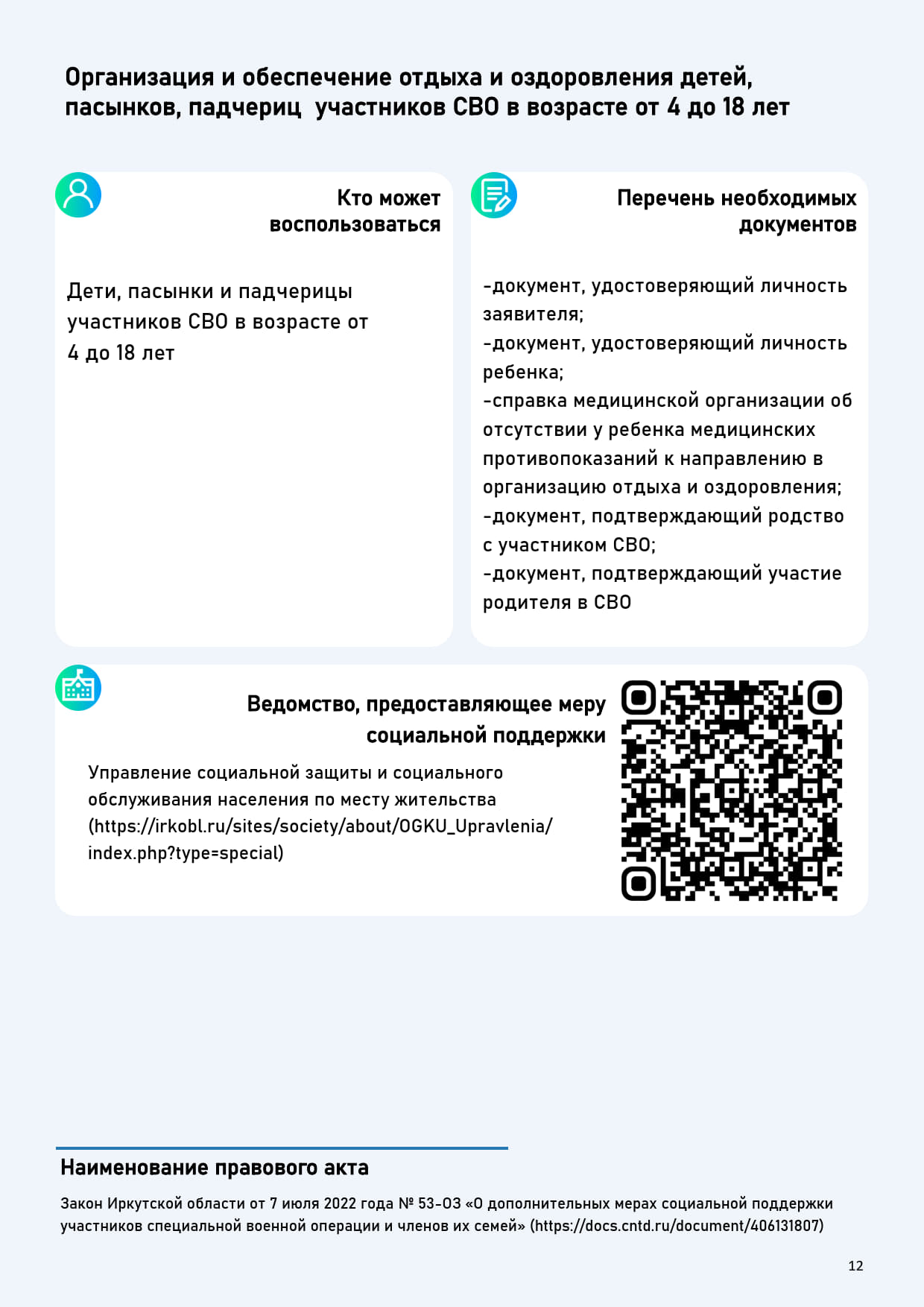 Организация и обеспечение отдыха и оздоровления детей, пасынков, падчериц участников СВО в возрасте от 4 до 18 лет

Кто может воспользоваться

Дети, пасынки и падчерицы участников СВО в возрасте от 4 до 18 лет

Перечень необходимых документов

-документ, удостоверяющий личность заявителя;
-документ, удостоверяющий личность ребенка;
-справка медицинской организации об отсутствии у ребенка медицинских противопоказаний к направлению в организацию отдыха и оздоровления;
-документ, подтверждающий родство с участником СВО;
-документ, подтверждающий участие родителя в СВО

Ведомство, предоставляющее меру социальной поддержки

Управление социальной защиты и социального обслуживания населения по месту жительства (https://irkobl.ru/sites/society/about/OGKU_Upravlenia/index.php?type=special)

Наименование правового акта

Закон Иркутской области от 7 июля 2022 года № 53-ОЗ «О дополнительных мерах социальной поддержки участников специальной военной операции и членов их семей» (https://docs.cntd.ru/document/406131807)

12